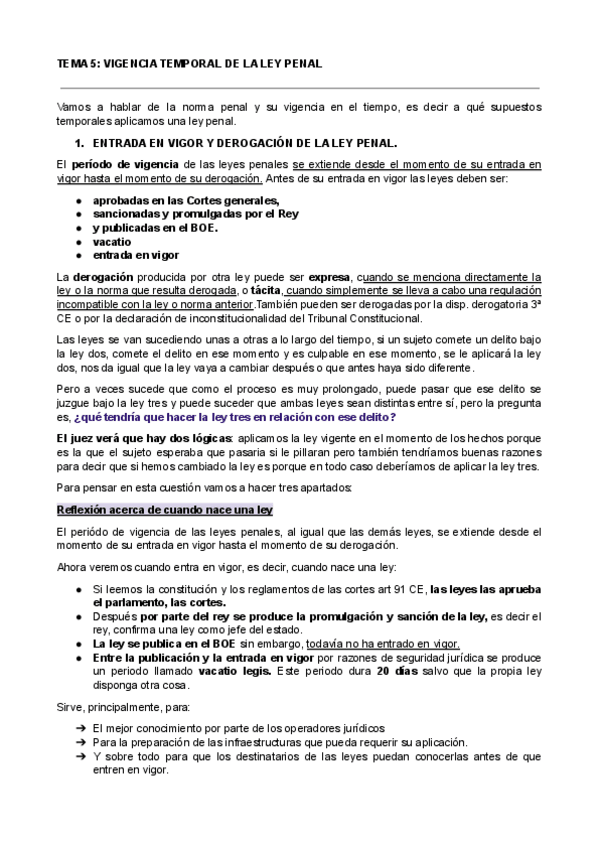 TEMA 5: VIGENCIA TEMPORAL DE LA LEY PENAL

Vamos a hablar de la norma penal y su vigencia en el tiempo, es decir a qué supuestos temporales aplicamos una ley penal.

1. ENTRADA EN VIGOR Y DEROGACIÓN DE LA LEY PENAL.

El período de vigencia de las leyes penales se extiende desde el momento de su entrada en vigor hasta el momento de su derogación. Antes de su entrada en vigor las leyes deben ser:

● aprobadas en las Cortes generales,
● sancionadas y promulgadas por el Rey
● y publicadas en el BOE.
● vacatio
● entrada en vigor

La derogación producida por otra ley puede ser expresa, cuando se menciona directamente la ley o la norma que resulta derogada, o tácita, cuando simplemente se lleva a cabo una regulación incompatible con la ley o norma anterior.También pueden ser derogadas por la disp. derogatoria 3ª CE o por la declaración de inconstitucionalidad del Tribunal Constitucional.

Las leyes se van sucediendo unas a otras a lo largo del tiempo, si un sujeto comete un delito bajo la ley dos, comete el delito en ese momento y es culpable en ese momento, se le aplicará la ley dos, nos da igual que la ley vaya a cambiar después o que antes haya sido diferente.

Pero a veces sucede que como el proceso es muy prolongado, puede pasar que ese delito se juzgue bajo la ley tres y puede suceder que ambas leyes sean distintas entre sí, pero la pregunta es, ¿qué tendría que hacer la ley tres en relación con ese delito?

El juez verá que hay dos lógicas: aplicamos la ley vigente en el momento de los hechos porque es la que el sujeto esperaba que pasaria si le pillaran pero también tendríamos buenas razones para decir que si hemos cambiado la ley es porque en todo caso deberíamos de aplicar la ley tres.

Para pensar en esta cuestión vamos a hacer tres apartados:

Reflexión acerca de cuando nace una ley

El periódo de vigencia de las leyes penales, al igual que las demás leyes, se extiende desde el momento de su entrada en vigor hasta el momento de su derogación.

Ahora veremos cuando entra en vigor, es decir, cuando nace una ley:

● Si leemos la constitución y los reglamentos de las cortes art 91 CE, las leyes las aprueba el parlamento, las cortes.
● Después por parte del rey se produce la promulgación y sanción de la ley, es decir el rey, confirma una ley como jefe del estado.
● La ley se publica en el BOE sin embargo, todavía no ha entrado en vigor.
● Entre la publicación y la entrada en vigor por razones de seguridad jurídica se produce un periodo llamado vacatio legis. Este periodo dura 20 días salvo que la propia ley disponga otra cosa.

Sirve, principalmente, para:

➔ El mejor conocimiento por parte de los operadores jurídicos
➔ Para la preparación de las infraestructuras que pueda requerir su aplicación.
➔ Y sobre todo para que los destinatarios de las leyes puedan conocerlas antes de que entren en vigor.